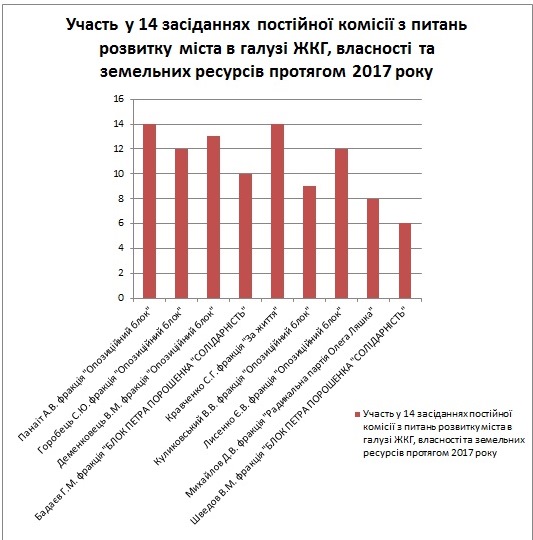 Участь у 14 засіданнях постійної комісії з питань розвитку міста в галузі ЖКГ, власності та земельних ресурсів протягом 2017 року

16
14
12
10
8
6
4
2
0

Панаіт А.В. фракція "Опозиційний блок"
Горобець С.Ю. фракція "Опозиційний блок"
Деменковець В.М. фракція "Опозиційний блок"
Бадаєв Г.М. фракція "БЛОК ПЕТРА ПОРОШЕНКА "СОЛІДАРНІСТЬ"
Кравченко С.Г. фракція "За життя"
Куликовський В.В. фракція "Опозиційний блок"
Лисенко Є.В. фракція "Опозиційний блок"
Михайлов Д.В. фракція "Радикальна партія Олега Ляшка"
Шведов В.М. фракція "БЛОК ПЕТРА ПОРОШЕНКА "СОЛІДАРНІСТЬ"

Участь у 14 засіданнях постійної комісії з питань розвитку міста в галузі ЖКГ, власності та земельних ресурсів протягом 2017 року